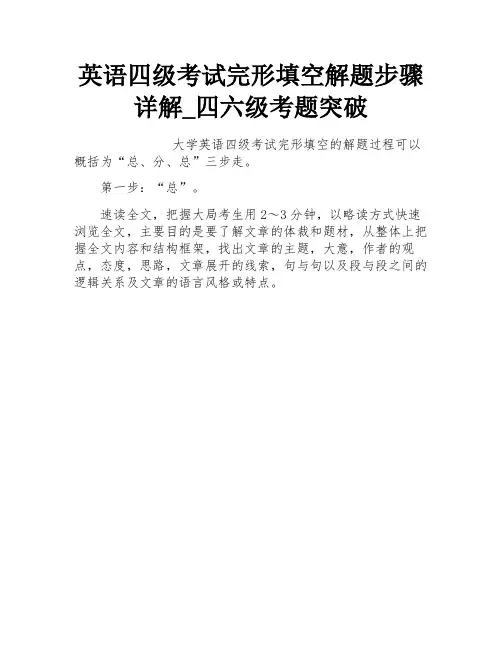 英语四级考试完形填空解题步骤详解_四六级考题突破

大学英语四级考试完形填空的解题过程可以概括为“总、分、总”三步走。

第一步：“总”。

速读全文，把握大局考生用2～3分钟，以略读方式快速浏览全文，主要目的是要了解文章的体裁和题材，从整体上把握全文内容和结构框架，找出文章的主题，大意，作者的观点，态度，思路，文章展开的线索，句与句以及段与段之间的逻辑关系及文章的语言风格或特点。